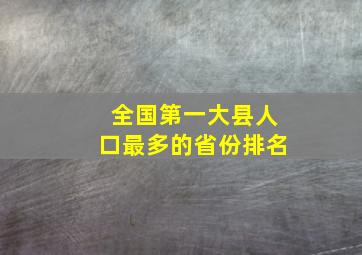 全国第一大县人口最多的省份排名